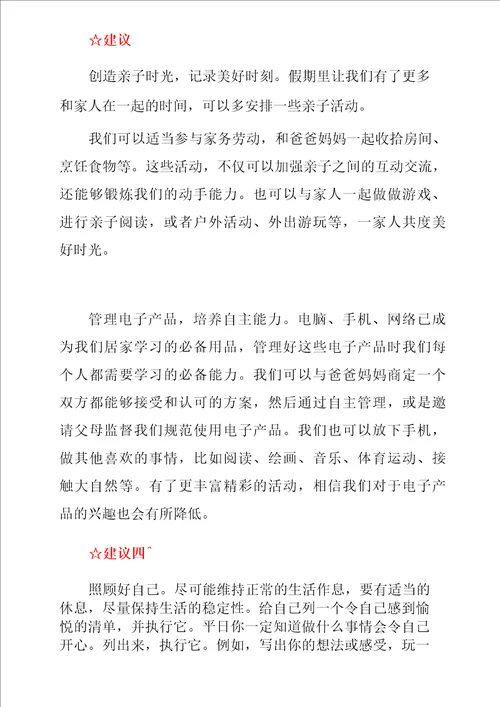 ☆建议

创造亲子时光，记录美好时刻。假期里让我们有了更多和家人在一起的时间，可以多安排一些亲子活动。

我们可以适当参与家务劳动，和爸爸妈妈一起收拾房间、烹饪食物等。这些活动，不仅可以加强亲子之间的互动交流，还能够锻炼我们的动手能力。也可以与家人一起做做游戏、进行亲子阅读，或者户外活动、外出游玩等，一家人共度美好时光。

管理电子产品，培养自主能力。电脑、手机、网络已成为我们居家学习的必备用品，管理好这些电子产品时我们每个人都需要学习的必备能力。我们可以与爸爸妈妈商定一个双方都能够接受和认可的方案，然后通过自主管理，或是邀请父母监督我们规范使用电子产品。我们也可以放下手机，做其他喜欢的事情，比如阅读、绘画、音乐、体育运动、接触大自然等。有了更丰富精彩的活动，相信我们对于电子产品的兴趣也会有所降低。

☆建议四ˆ

照顾好自己。尽可能维持正常的生活作息，要有适当的休息，尽量保持生活的稳定性。给自己列一个令自己感到愉悦的清单，并执行它。平日你一定知道做什么事情会令自己开心。列出来，执行它。例如，写出你的想法或感受，玩一